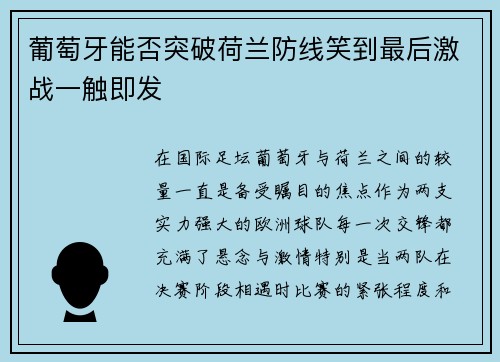 葡萄牙能否突破荷兰防线笑到最后激战一触即发

在国际足坛葡萄牙与荷兰之间的较量一直是备受瞩目的焦点作为两支实力强大的欧洲球队每一次交锋都充满了悬念与激情特别是当两队在决赛阶段相遇时比赛的紧张程度和